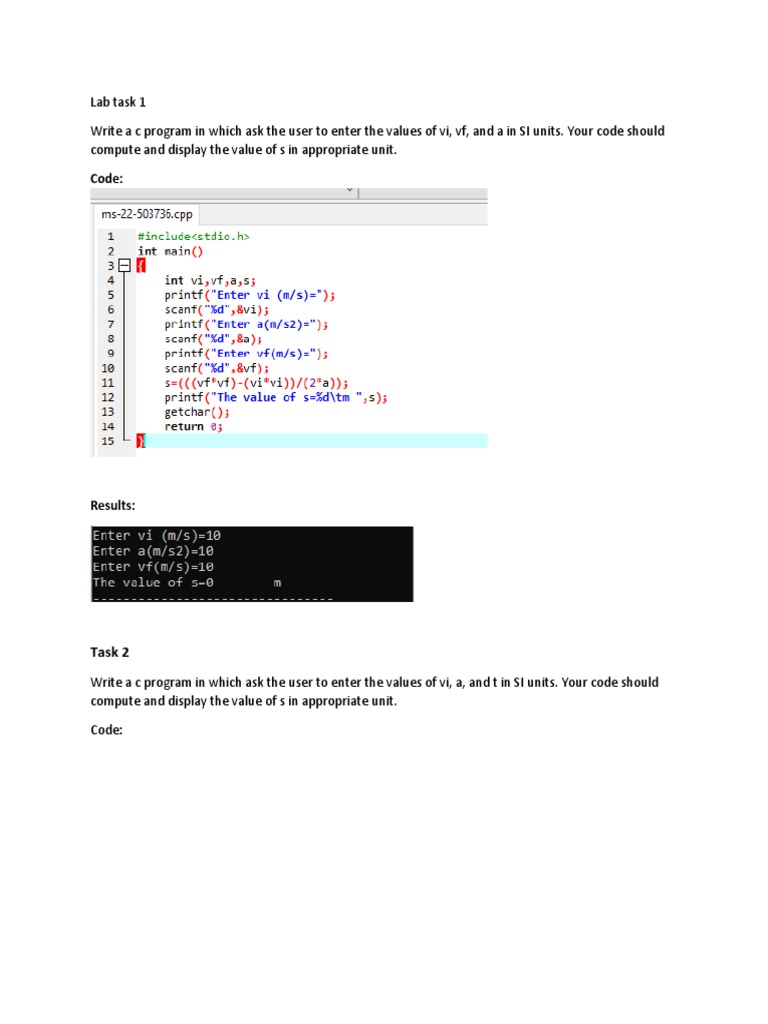 Lab task 1

Write a c program in which ask the user to enter the values of vi, vf, and a in SI units. Your code should compute and display the value of s in appropriate unit.

Code:

ms-22-503736.cpp

1 #include<stdio.h>
2 int main()
3 {
4 int vi,vf,a,s;
5 printf("Enter vi (m/s)=");
6 scanf("%d",&vi);
7 printf("Enter a(m/s2)=");
8 scanf("%d",&a);
9 printf("Enter vf(m/s)=");
10 scanf("%d",&vf);
11 s=(((vf*vf)-(vi*vi))/(2*a));
12 printf("The value of s=%d\tm ",s);
13 getchar();
14 return 0;
15 }

Results:

Enter vi (m/s)=10
Enter a(m/s2)=10
Enter vf(m/s)=10
The value of s=0 m
--------------------------------

Task 2

Write a c program in which ask the user to enter the values of vi, a, and t in SI units. Your code should compute and display the value of s in appropriate unit.

Code: